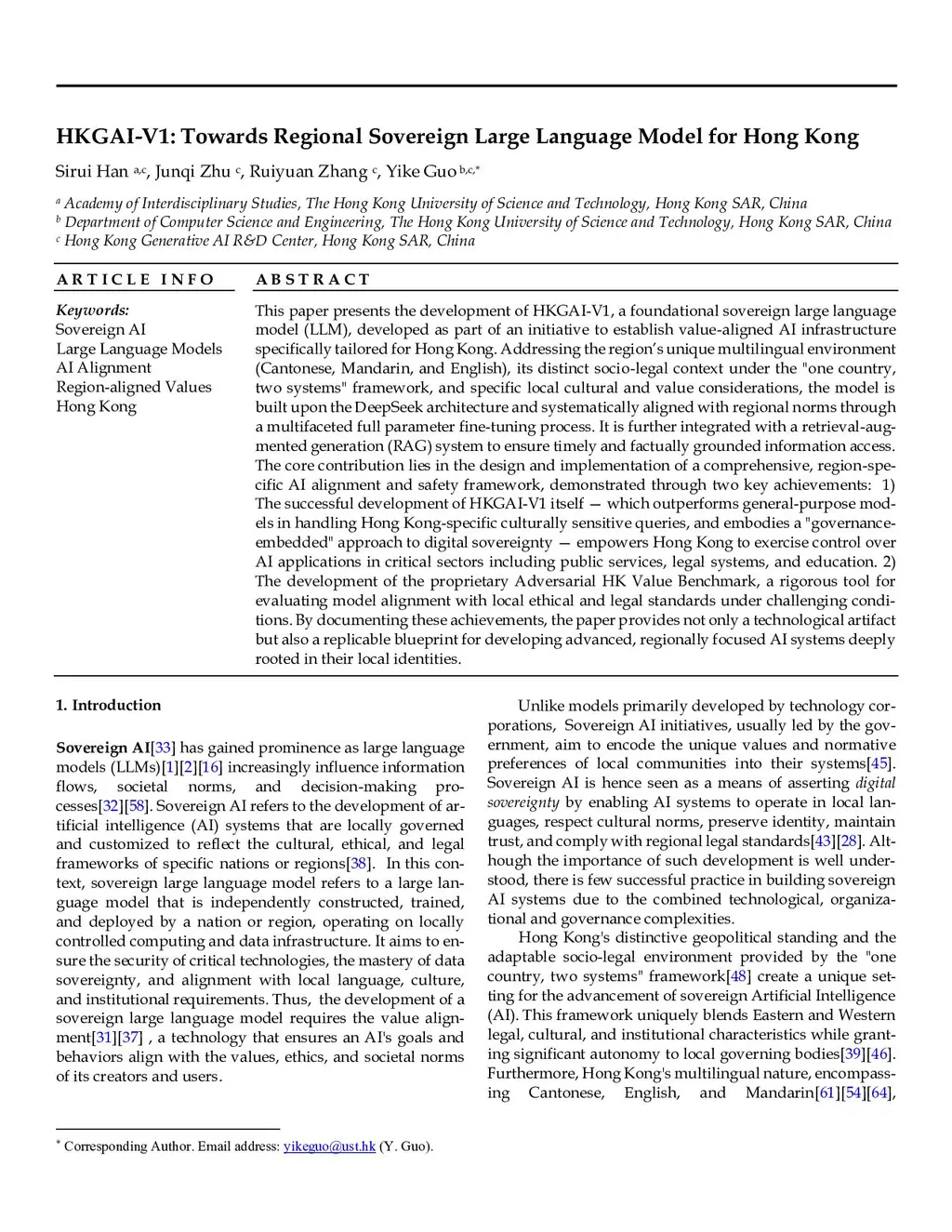 HKGAI-V1: Towards Regional Sovereign Large Language Model for Hong Kong

Sirui Han $^{a,c}$, Junqi Zhu $^{c}$, Ruiyuan Zhang $^{c}$, Yike Guo $^{b,c,*}$

$^{a}$ Academy of Interdisciplinary Studies, The Hong Kong University of Science and Technology, Hong Kong SAR, China
$^{b}$ Department of Computer Science and Engineering, The Hong Kong University of Science and Technology, Hong Kong SAR, China
$^{c}$ Hong Kong Generative AI R&D Center, Hong Kong SAR, China

ARTICLE INFO

Keywords:
Sovereign AI
Large Language Models
AI Alignment
Region-aligned Values
Hong Kong

ABSTRACT

This paper presents the development of HKGAI-V1, a foundational sovereign large language model (LLM), developed as part of an initiative to establish value-aligned AI infrastructure specifically tailored for Hong Kong. Addressing the region's unique multilingual environment (Cantonese, Mandarin, and English), its distinct socio-legal context under the "one country, two systems" framework, and specific local cultural and value considerations, the model is built upon the DeepSeek architecture and systematically aligned with regional norms through a multifaceted full parameter fine-tuning process. It is further integrated with a retrieval-augmented generation (RAG) system to ensure timely and factually grounded information access. The core contribution lies in the design and implementation of a comprehensive, region-specific AI alignment and safety framework, demonstrated through two key achievements: 1) The successful development of HKGAI-V1 itself — which outperforms general-purpose models in handling Hong Kong-specific culturally sensitive queries, and embodies a "governance-embedded" approach to digital sovereignty — empowers Hong Kong to exercise control over AI applications in critical sectors including public services, legal systems, and education. 2) The development of the proprietary Adversarial HK Value Benchmark, a rigorous tool for evaluating model alignment with local ethical and legal standards under challenging conditions. By documenting these achievements, the paper provides not only a technological artifact but also a replicable blueprint for developing advanced, regionally focused AI systems deeply rooted in their local identities.

1. Introduction

Sovereign AI[33] has gained prominence as large language models (LLMs)[1][2][16] increasingly influence information flows, societal norms, and decision-making processes[32][58]. Sovereign AI refers to the development of artificial intelligence (AI) systems that are locally governed and customized to reflect the cultural, ethical, and legal frameworks of specific nations or regions[38]. In this context, sovereign large language model refers to a large language model that is independently constructed, trained, and deployed by a nation or region, operating on locally controlled computing and data infrastructure. It aims to ensure the security of critical technologies, the mastery of data sovereignty, and alignment with local language, culture, and institutional requirements. Thus, the development of a sovereign large language model requires the value alignment[31][37] , a technology that ensures an AI's goals and behaviors align with the values, ethics, and societal norms of its creators and users.

Unlike models primarily developed by technology corporations, Sovereign AI initiatives, usually led by the government, aim to encode the unique values and normative preferences of local communities into their systems[45]. Sovereign AI is hence seen as a means of asserting digital sovereignty by enabling AI systems to operate in local languages, respect cultural norms, preserve identity, maintain trust, and comply with regional legal standards[43][28]. Although the importance of such development is well understood, there is few successful practice in building sovereign AI systems due to the combined technological, organizational and governance complexities.

Hong Kong's distinctive geopolitical standing and the adaptable socio-legal environment provided by the "one country, two systems" framework[48] create a unique setting for the advancement of sovereign Artificial Intelligence (AI). This framework uniquely blends Eastern and Western legal, cultural, and institutional characteristics while granting significant autonomy to local governing bodies[39][46]. Furthermore, Hong Kong's multilingual nature, encompassing Cantonese, English, and Mandarin[61][54][64],

$^{*}$ Corresponding Author. Email address: yikeguo@ust.hk (Y. Guo).